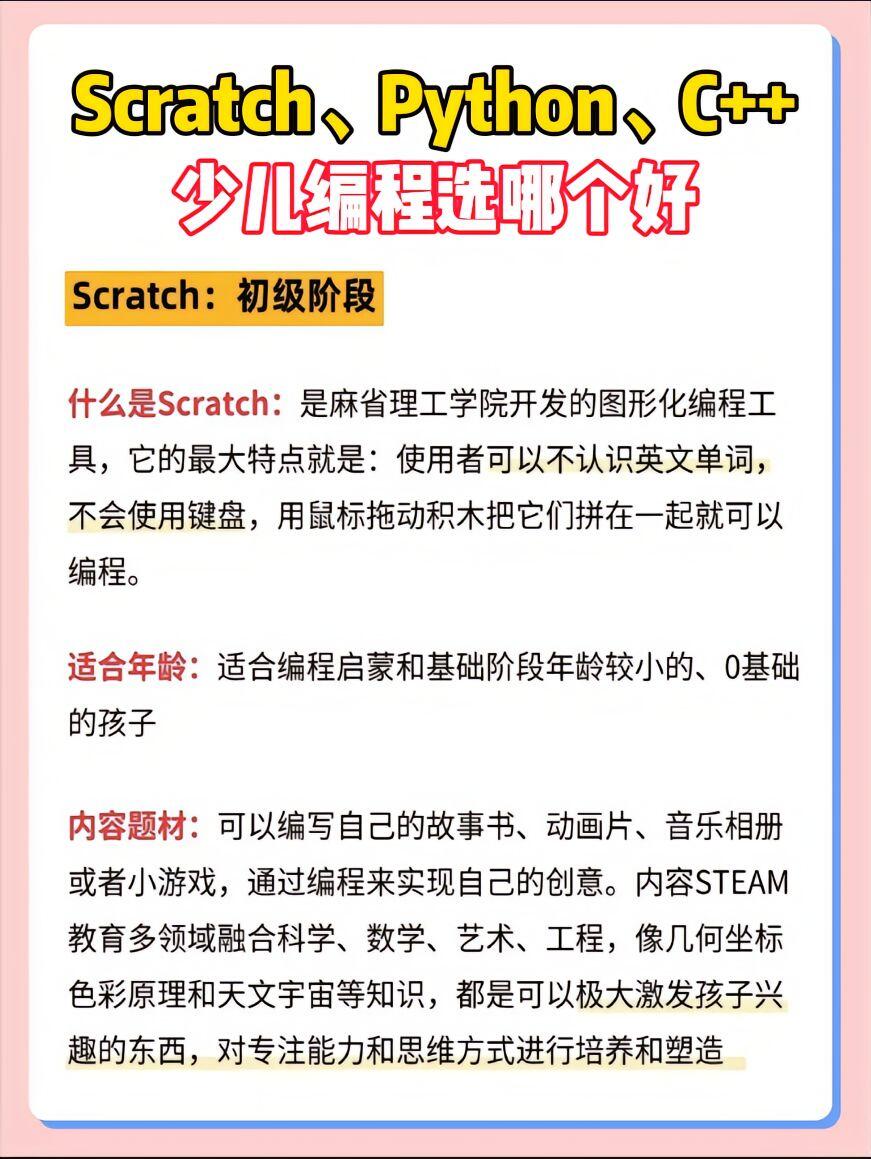 Scratch、Python、C++
少儿编程选哪个好

Scratch：初级阶段

什么是Scratch：是麻省理工学院开发的图形化编程工具，它的最大特点就是：使用者可以不认识英文单词，不会使用键盘，用鼠标拖动积木把它们拼在一起就可以编程。

适合年龄：适合编程启蒙和基础阶段年龄较小的、0基础的孩子

内容题材：可以编写自己的故事书、动画片、音乐相册或者小游戏，通过编程来实现自己的创意。内容STEAM教育多领域融合科学、数学、艺术、工程，像几何坐标色彩原理和天文宇宙等知识，都是可以极大激发孩子兴趣的东西，对专注能力和思维方式进行培养和塑造